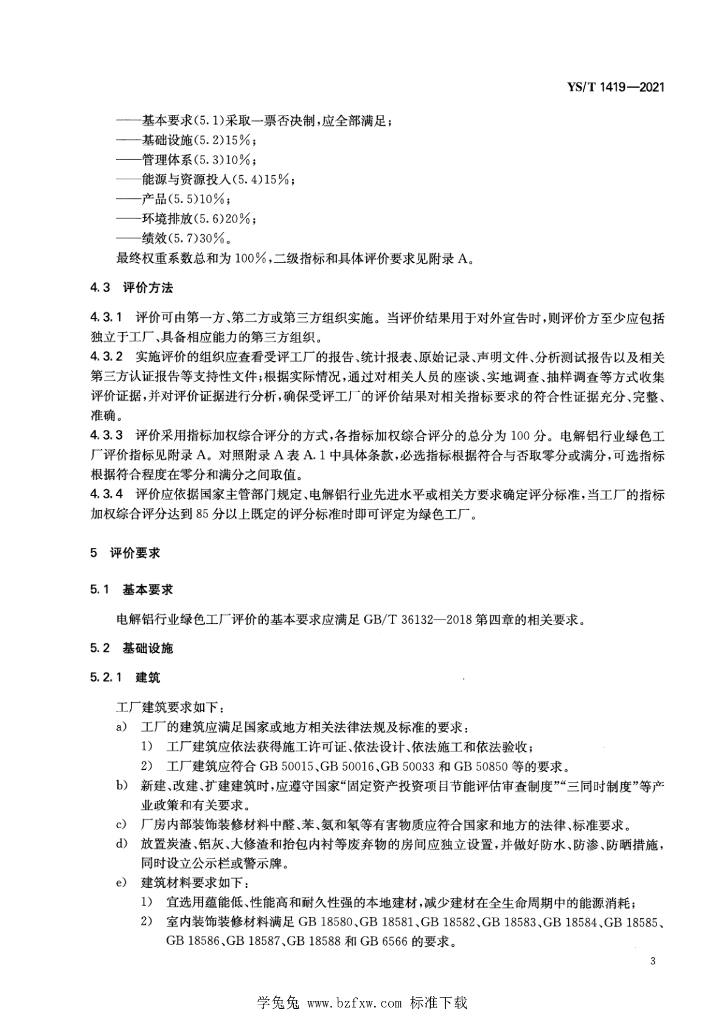 YS/T 1419—2021

——基本要求(5.1)采取一票否决制，应全部满足；
——基础设施(5.2)15%；
——管理体系(5.3)10%；
——能源与资源投入(5.4)15%；
——产品(5.5)10%；
——环境排放(5.6)20%；
——绩效(5.7)30%。
最终权重系数总和为100%，二级指标和具体评价要求见附录A。

4.3 评价方法

4.3.1 评价可由第一方、第二方或第三方组织实施。当评价结果用于对外宣告时，则评价方至少应包括独立于工厂、具备相应能力的第三方组织。
4.3.2 实施评价的组织应查看受评工厂的报告、统计报表、原始记录、声明文件、分析测试报告以及相关第三方认证报告等支持性文件；根据实际情况，通过对相关人员的座谈、实地调查、抽样调查等方式收集评价证据，并对评价证据进行分析，确保受评工厂的评价结果对相关指标要求的符合性证据充分、完整、准确。
4.3.3 评价采用指标加权综合评分的方式，各指标加权综合评分的总分为100分。电解铝行业绿色工厂评价指标见附录A。对照附录A表A.1中具体条款，必选指标根据符合与否取零分或满分，可选指标根据符合程度在零分和满分之间取值。
4.3.4 评价应依据国家主管部门规定、电解铝行业先进水平或相关方要求确定评分标准，当工厂的指标加权综合评分达到85分以上既定的评分标准时即可评定为绿色工厂。

5 评价要求

5.1 基本要求

电解铝行业绿色工厂评价的基本要求应满足GB/T 36132—2018第四章的相关要求。

5.2 基础设施

5.2.1 建筑

工厂建筑要求如下：
a) 工厂的建筑应满足国家或地方相关法律法规及标准的要求：
1) 工厂建筑应依法获得施工许可证、依法设计、依法施工和依法验收；
2) 工厂建筑应符合GB 50015、GB 50016、GB 50033和GB 50850等的要求。
b) 新建、改建、扩建建筑时，应遵守国家“固定资产投资项目节能评估审查制度”“三同时制度”等产业政策和有关要求。
c) 厂房内部装饰装修材料中醛、苯、氨和氡等有害物质应符合国家和地方的法律、标准要求。
d) 放置炭渣、铝灰、大修渣和抬包内衬等废弃物的房间应独立设置，并做好防水、防渗、防晒措施，同时设立公示栏或警示牌。
e) 建筑材料要求如下：
1) 宜选用蕴能低、性能高和耐久性强的本地建材，减少建材在全生命周期中的能源消耗；
2) 室内装饰装修材料满足GB 18580、GB 18581、GB 18582、GB 18583、GB 18584、GB 18585、GB 18586、GB 18587、GB 18588和GB 6566的要求。

3

学兔兔 www.bzfxw.com 标准下载